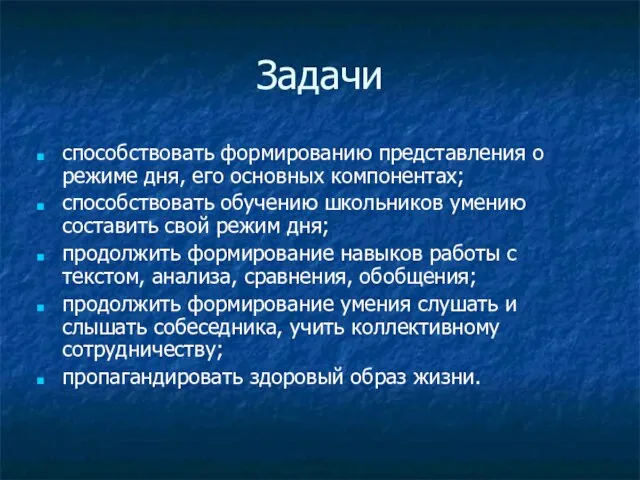 Задачи

- способствовать формированию представления о режиме дня, его основных компонентах;
- способствовать обучению школьников умению составить свой режим дня;
- продолжить формирование навыков работы с текстом, анализа, сравнения, обобщения;
- продолжить формирование умения слушать и слышать собеседника, учить коллективному сотрудничеству;
- пропагандировать здоровый образ жизни.